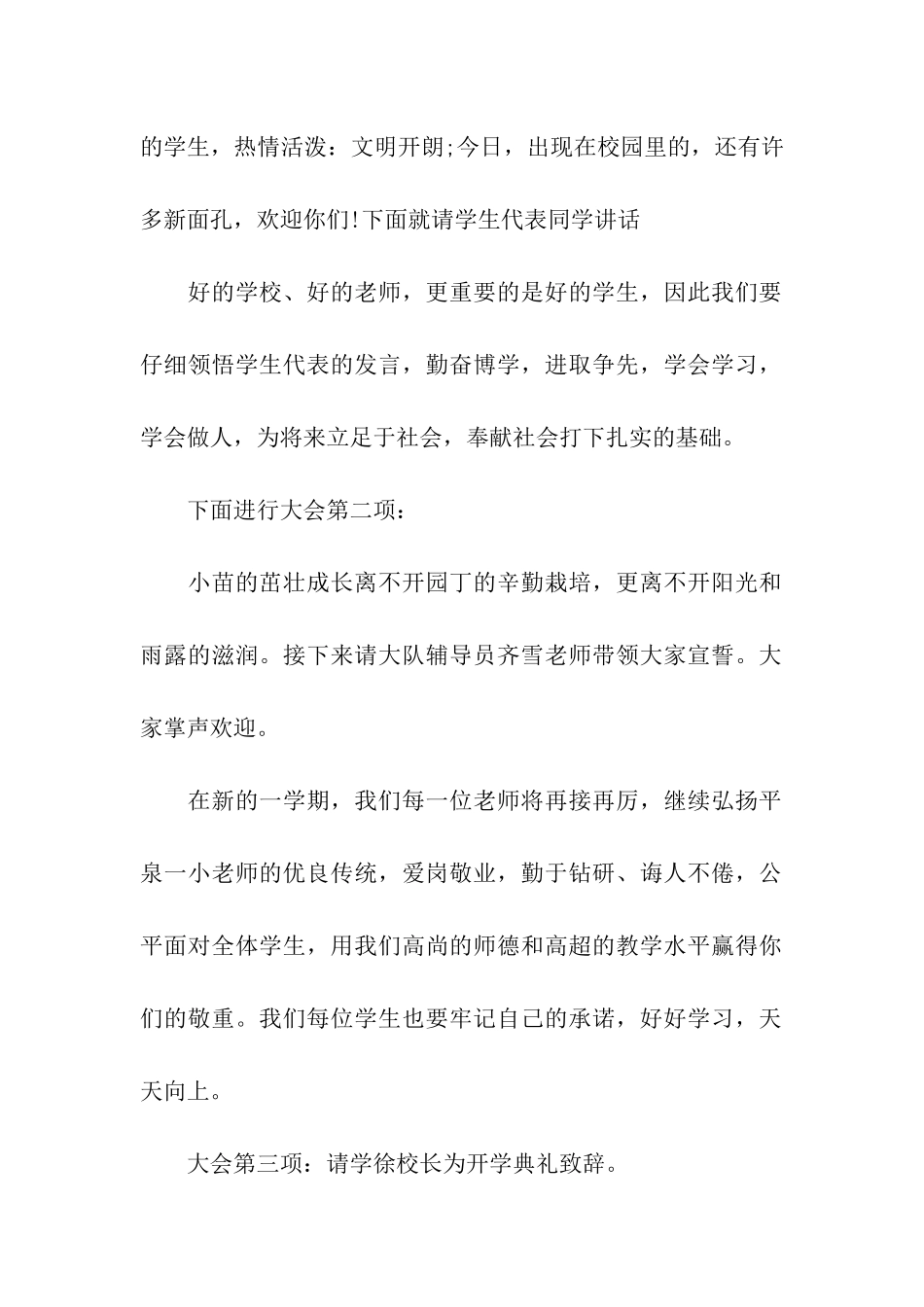 的学生，热情活泼：文明开朗;今日，出现在校园里的，还有许多新面孔，欢迎你们!下面就请学生代表同学讲话

好的学校、好的老师，更重要的是好的学生，因此我们要仔细领悟学生代表的发言，勤奋博学，进取争先，学会学习，学会做人，为将来立足于社会，奉献社会打下扎实的基础。

下面进行大会第二项：

小苗的茁壮成长离不开园丁的辛勤栽培，更离不开阳光和雨露的滋润。接下来请大队辅导员齐雪老师带领大家宣誓。大家掌声欢迎。

在新的一学期，我们每一位老师将再接再厉，继续弘扬平泉一小老师的优良传统，爱岗敬业，勤于钻研、诲人不倦，公平面对全体学生，用我们高尚的师德和高超的教学水平赢得你们的敬重。我们每位学生也要牢记自己的承诺，好好学习，天天向上。

大会第三项：请学徐校长为开学典礼致辞。